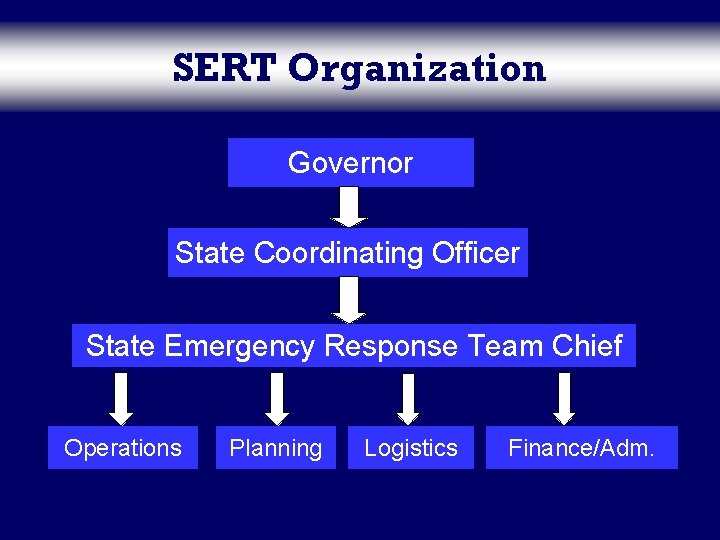 SERT Organization

Governor

State Coordinating Officer

State Emergency Response Team Chief

Operations

Planning

Logistics

Finance/Adm.